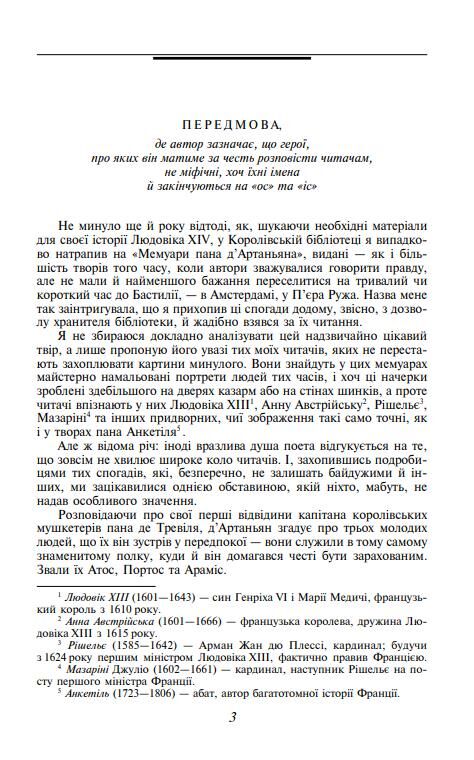 ПЕРЕДМОВА,

де автор зазначає, що герої, про яких він матиме за честь розповісти читачам, не міфічні, хоч їхні імена й закінчуються на «ос» та «іс»

Не минуло ще й року відтоді, як, шукаючи необхідні матеріали для своєї історії Людовіка XIV, у Королівській бібліотеці я випадково натрапив на «Мемуари пана д'Артаньяна», видані — як і більшість творів того часу, коли автори зважувалися говорити правду, але не мали й найменшого бажання переселитися на тривалий чи короткий час до Бастилії, — в Амстердамі, у П'єра Ружа. Назва мене так заінтригувала, що я прихопив ці спогади додому, звісно, з дозволу хранителя бібліотеки, й жадібно взявся за їх читання.

Я не збираюся докладно аналізувати цей надзвичайно цікавий твір, а лише пропоную його увазі тих моїх читачів, яких не перестають захоплювати картини минулого. Вони знайдуть у цих мемуарах майстерно намальовані портрети людей тих часів, і хоч ці начерки зроблені здебільшого на дверях казарм або на стінах шинків, а проте читачі впізнають у них Людовіка XIII$^1$, Анну Австрійську$^2$, Рішельє$^3$, Мазаріні$^4$ та інших придворних, чиї зображення такі само точні, як і у творах пана Анкетіля$^5$.

Але ж відома річ: іноді вразлива душа поета відгукується на те, що зовсім не хвилює широке коло читачів. І, захопившись подробицями тих спогадів, які, безперечно, не залишать байдужими й інших, ми зацікавилися однією обставиною, якій ніхто, мабуть, не надав особливого значення.

Розповідаючи про свої перші відвідини капітана королівських мушкетерів пана де Тревіля, д'Артаньян згадує про трьох молодих людей, що їх він зустрів у передпокої — вони служили в тому самому знаменитому полку, куди й він домагався честі бути зарахованим. Звали їх Атос, Портос та Араміс.

$^1$ Людовік XIII (1601—1643) — син Генріха VI і Марії Медичі, французький король з 1610 року.

$^2$ Анна Австрійська (1601—1666) — французька королева, дружина Людовіка XIII з 1615 року.

$^3$ Рішельє (1585—1642) — Арман Жан дю Плессі, кардинал; будучи з 1624 року першим міністром Людовіка XIII, фактично правив Францією.

$^4$ Мазаріні Джуліо (1602—1661) — кардинал, наступник Рішельє на посту першого міністра Франції.

$^5$ Анкетіль (1723—1806) — абат, автор багатотомної історії Франції.

3